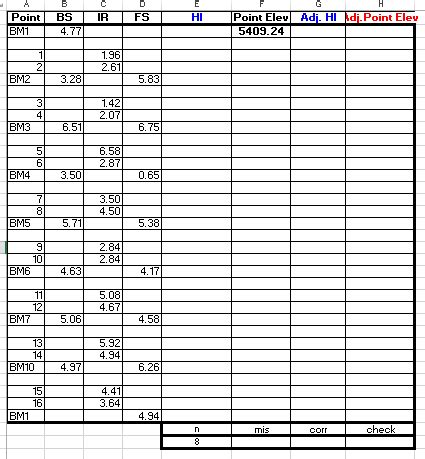 | A | B | C | D | E | F | G | H |
|---|---|---|---|---|---|---|---|
| Point | BS | IR | FS | HI | Point Elev | Adj. HI | Adj.Point Elev |
| BM1 | 4.77 | | | | 5409.24 | | |
| | | | | | | | |
| 1 | | 1.96 | | | | | |
| 2 | | 2.61 | | | | | |
| BM2 | 3.28 | | 5.83 | | | | |
| | | | | | | | |
| 3 | | 1.42 | | | | | |
| 4 | | 2.07 | | | | | |
| BM3 | 6.51 | | 6.75 | | | | |
| | | | | | | | |
| 5 | | 6.58 | | | | | |
| 6 | | 2.87 | | | | | |
| BM4 | 3.50 | | 0.65 | | | | |
| | | | | | | | |
| 7 | | 3.50 | | | | | |
| 8 | | 4.50 | | | | | |
| BM5 | 5.71 | | 5.38 | | | | |
| | | | | | | | |
| 9 | | 2.84 | | | | | |
| 10 | | 2.84 | | | | | |
| BM6 | 4.63 | | 4.17 | | | | |
| | | | | | | | |
| 11 | | 5.08 | | | | | |
| 12 | | 4.67 | | | | | |
| BM7 | 5.06 | | 4.58 | | | | |
| | | | | | | | |
| 13 | | 5.92 | | | | | |
| 14 | | 4.94 | | | | | |
| BM10 | 4.97 | | 6.26 | | | | |
| | | | | | | | |
| 15 | | 4.41 | | | | | |
| 16 | | 3.64 | | | | | |
| BM1 | | | 4.94 | | | | |
| | | | | n | mis | corr | check |
| | | | | 8 | | | |